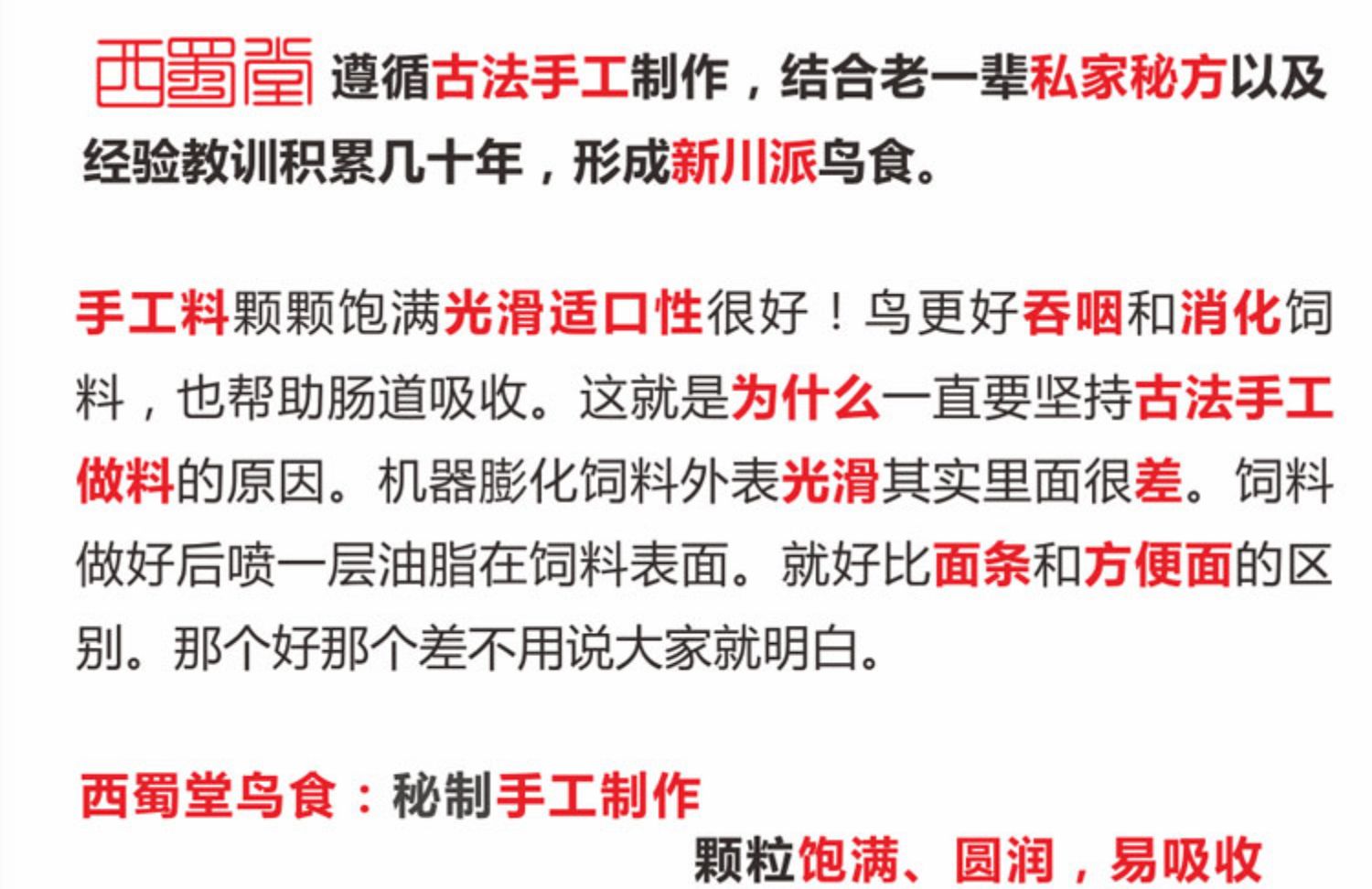 西蜀堂遵循古法手工制作，结合老一辈私家秘方以及经验教训积累几十年，形成新川派鸟食。

手工料颗颗饱满光滑适口性很好！鸟更好吞咽和消化饲料，也帮助肠道吸收。这就是为什么一直要坚持古法手工做料的原因。机器膨化饲料外表光滑其实里面很差。饲料做好后喷一层油脂在饲料表面。就好比面条和方便面的区别。那个好那个差不用说大家就明白。

西蜀堂鸟食：秘制手工制作

颗粒饱满、圆润，易吸收